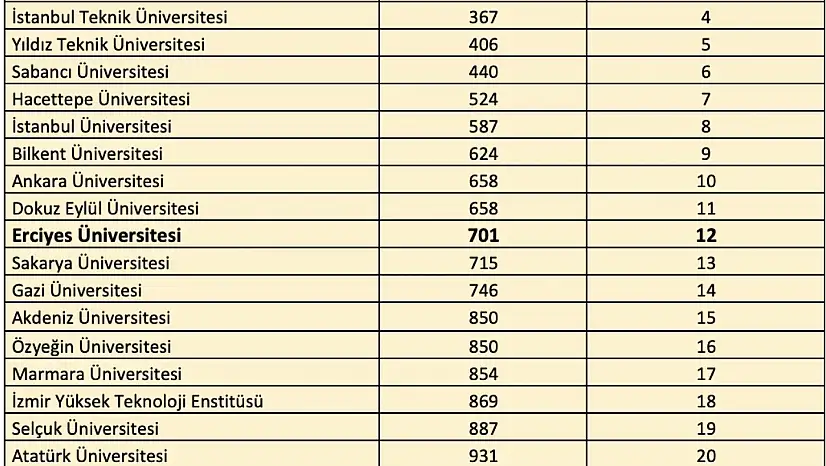 | | | |
|---|---|---|
| İstanbul Teknik Üniversitesi | 367 | 4 |
| Yıldız Teknik Üniversitesi | 406 | 5 |
| Sabancı Üniversitesi | 440 | 6 |
| Hacettepe Üniversitesi | 524 | 7 |
| İstanbul Üniversitesi | 587 | 8 |
| Bilkent Üniversitesi | 624 | 9 |
| Ankara Üniversitesi | 658 | 10 |
| Dokuz Eylül Üniversitesi | 658 | 11 |
| **Erciyes Üniversitesi** | **701** | **12** |
| Sakarya Üniversitesi | 715 | 13 |
| Gazi Üniversitesi | 746 | 14 |
| Akdeniz Üniversitesi | 850 | 15 |
| Özyeğin Üniversitesi | 850 | 16 |
| Marmara Üniversitesi | 854 | 17 |
| İzmir Yüksek Teknoloji Enstitüsü | 869 | 18 |
| Selçuk Üniversitesi | 887 | 19 |
| Atatürk Üniversitesi | 931 | 20 |